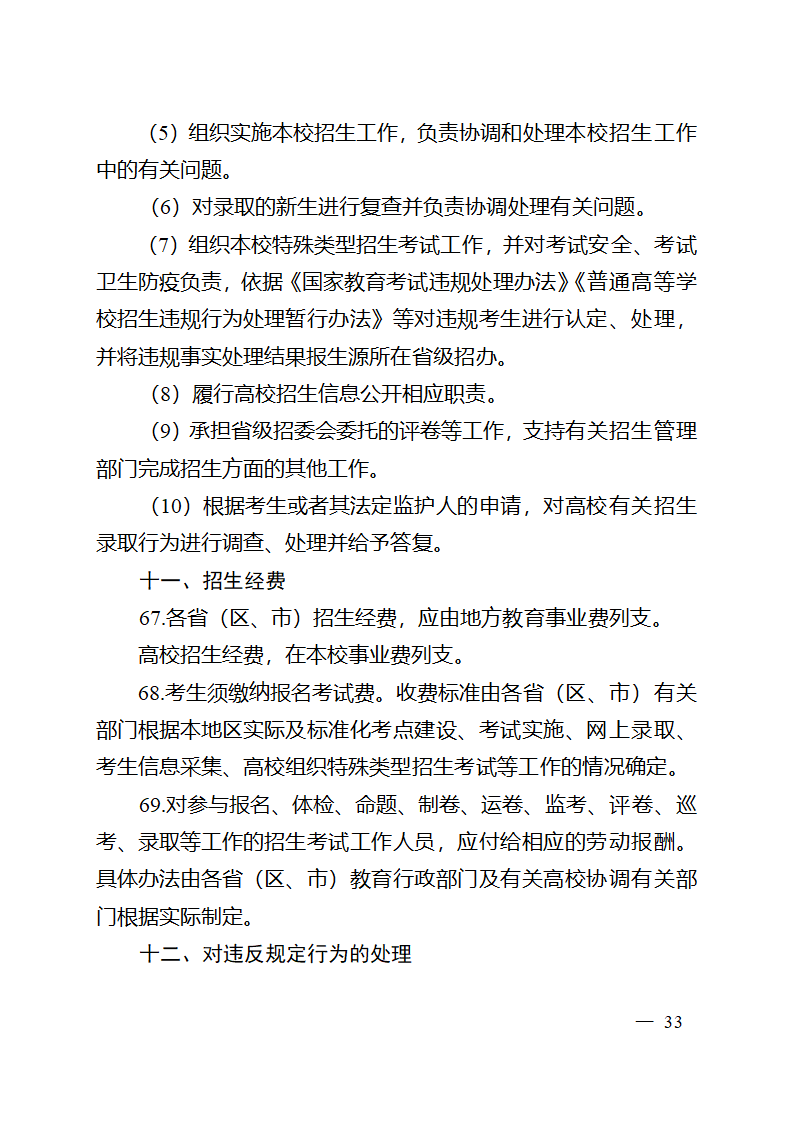 （5）组织实施本校招生工作，负责协调和处理本校招生工作中的有关问题。

（6）对录取的新生进行复查并负责协调处理有关问题。

（7）组织本校特殊类型招生考试工作，并对考试安全、考试卫生防疫负责，依据《国家教育考试违规处理办法》《普通高等学校招生违规行为处理暂行办法》等对违规考生进行认定、处理，并将违规事实处理结果报生源所在省级招办。

（8）履行高校招生信息公开相应职责。

（9）承担省级招委会委托的评卷等工作，支持有关招生管理部门完成招生方面的其他工作。

（10）根据考生或者其法定监护人的申请，对高校有关招生录取行为进行调查、处理并给予答复。

十一、招生经费

67.各省（区、市）招生经费，应由地方教育事业费列支。

高校招生经费，在本校事业费列支。

68.考生须缴纳报名考试费。收费标准由各省（区、市）有关部门根据本地区实际及标准化考点建设、考试实施、网上录取、考生信息采集、高校组织特殊类型招生考试等工作的情况确定。

69.对参与报名、体检、命题、制卷、运卷、监考、评卷、巡考、录取等工作的招生考试工作人员，应付给相应的劳动报酬。具体办法由各省（区、市）教育行政部门及有关高校协调有关部门根据实际制定。

十二、对违反规定行为的处理

— 33